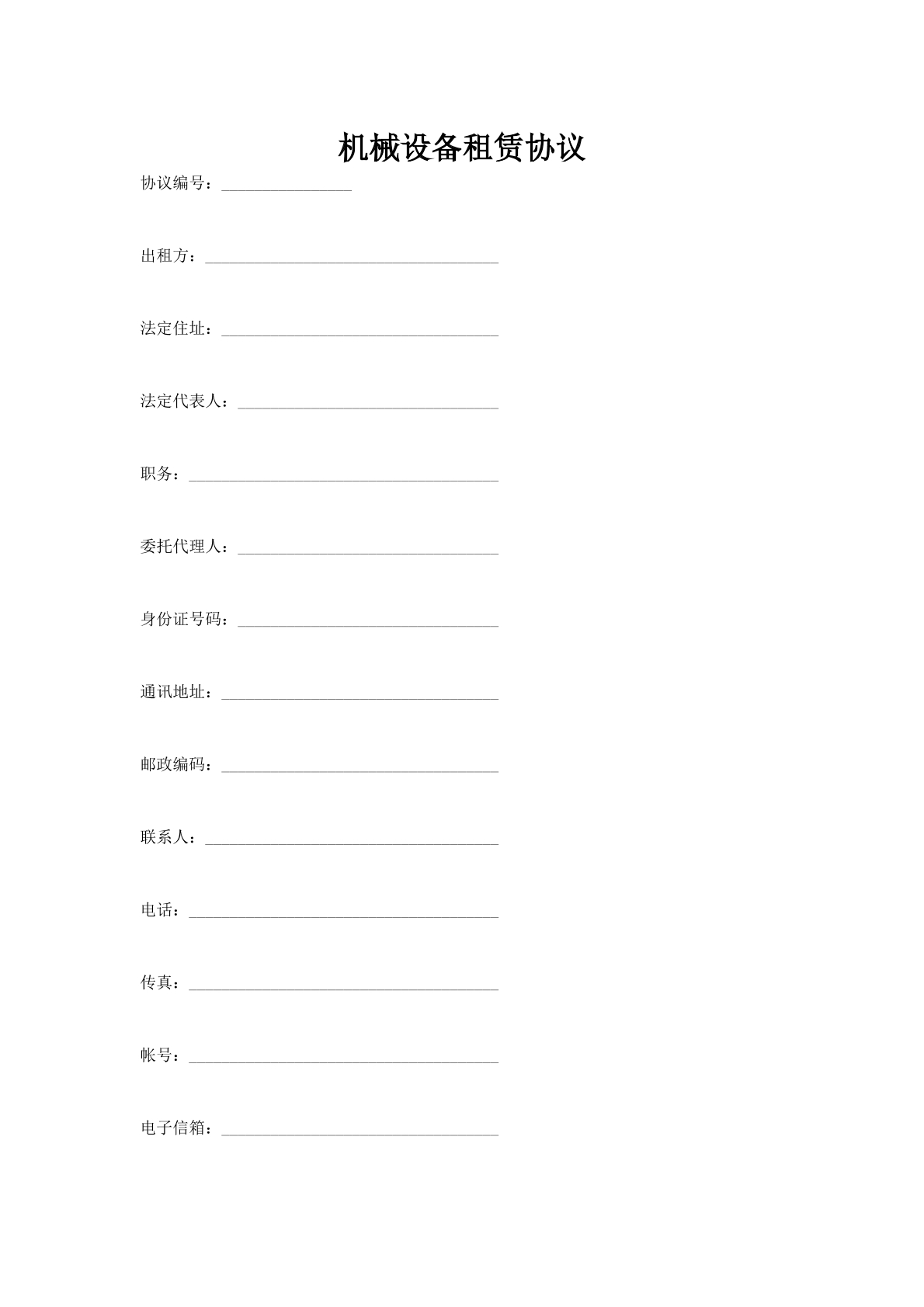 机械设备租赁协议

协议编号：________________

出租方：____________________________________

法定住址：__________________________________

法定代表人：________________________________

职务：______________________________________

委托代理人：________________________________

身份证号码：________________________________

通讯地址：__________________________________

邮政编码：__________________________________

联系人：____________________________________

电话：______________________________________

传真：______________________________________

帐号：______________________________________

电子信箱：__________________________________